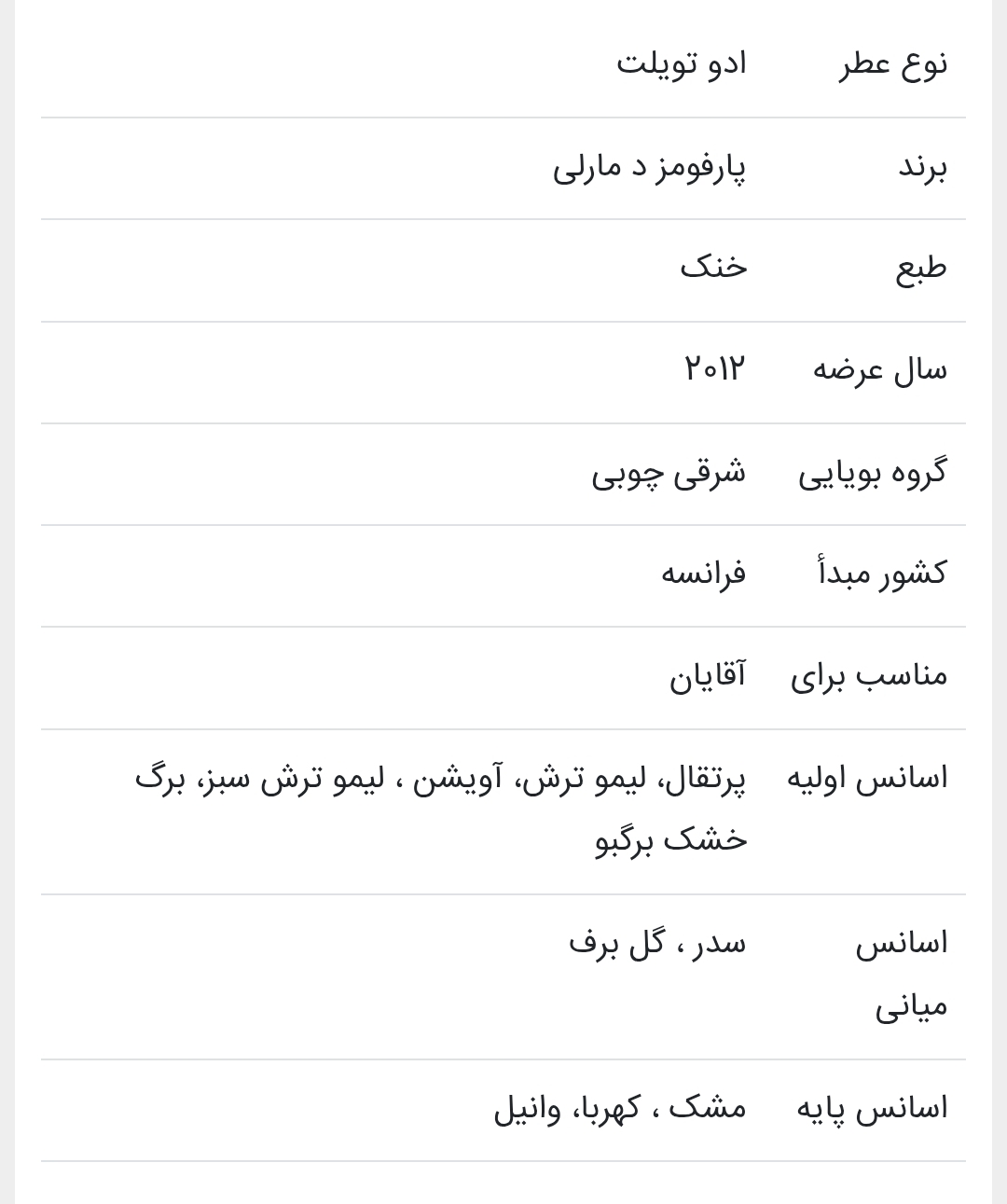 | نوع عطر | ادو تویلت |
|---|---|
| برند | پارفومز د مارلی |
| طبع | خنک |
| سال عرضه | ۲۰۱۲ |
| گروه بویایی | شرقی چوبی |
| کشور مبدأ | فرانسه |
| مناسب برای | آقایان |
| اسانس اولیه | پرتقال، لیمو ترش، آویشن ، لیمو ترش سبز، برگ خشک برگبو |
| اسانس میانی | سدر ، گل برف |
| اسانس پایه | مشک ، کهربا، وانیل |